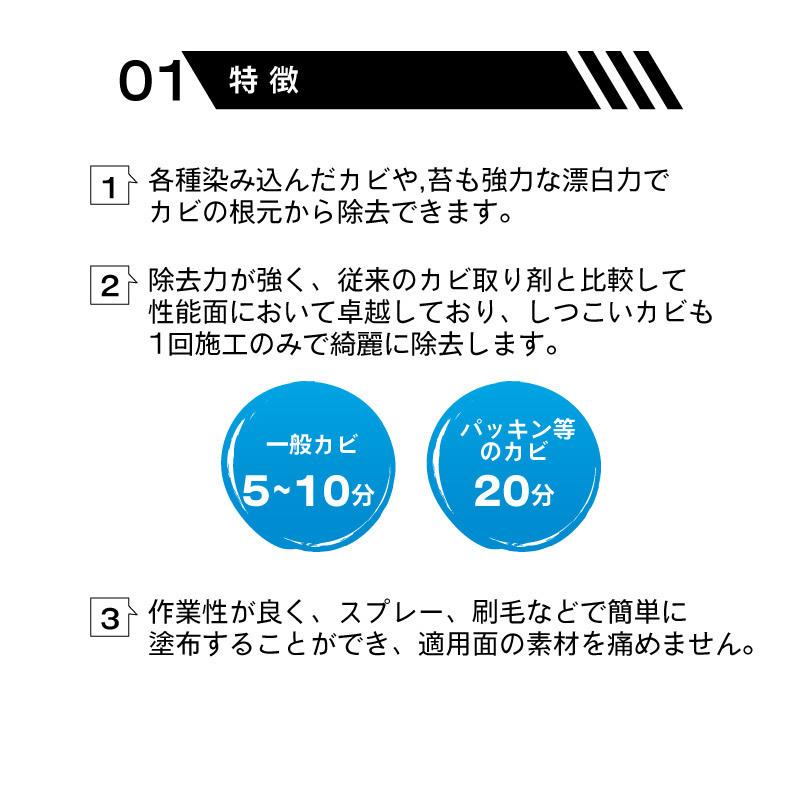 01 特徴

1 各種染み込んだカビや,苔も強力な漂白力でカビの根元から除去できます。

2 除去力が強く、従来のカビ取り剤と比較して性能面において卓越しており、しつこいカビも1回施工のみで綺麗に除去します。

一般カビ
5~10分

パッキン等のカビ
20分

3 作業性が良く、スプレー、刷毛などで簡単に塗布することができ、適用面の素材を痛めません。